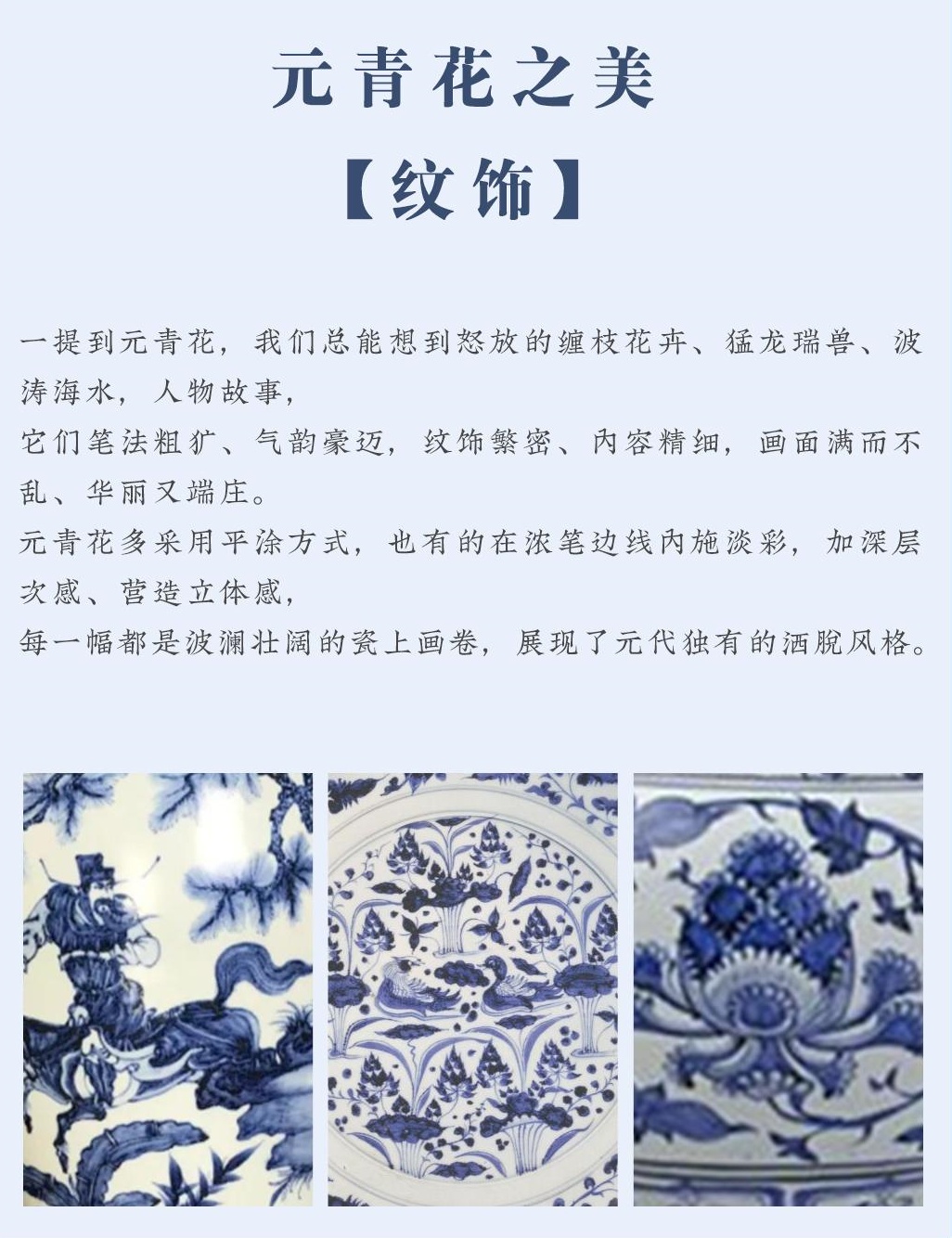 元青花之美

【纹饰】

一提到元青花，我们总能想到怒放的缠枝花卉、猛龙瑞兽、波涛海水，人物故事，

它们笔法粗犷、气韵豪迈，纹饰繁密、内容精细，画面满而不乱、华丽又端庄。

元青花多采用平涂方式，也有的在浓笔边线内施淡彩，加深层次感、营造立体感，

每一幅都是波澜壮阔的瓷上画卷，展现了元代独有的洒脱风格。